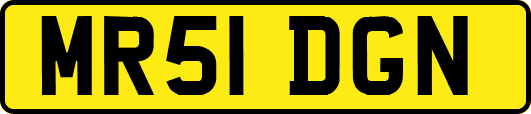 MR51 DGN